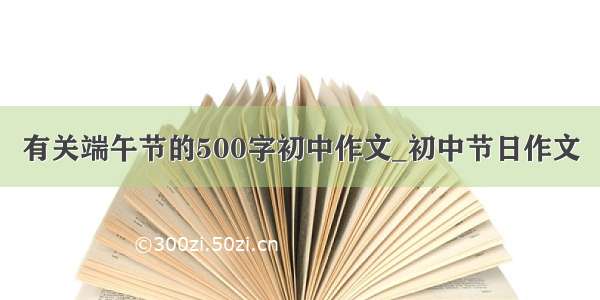 有关端午节的500字初中作文_初中节日作文

©300zi.50zi.cn